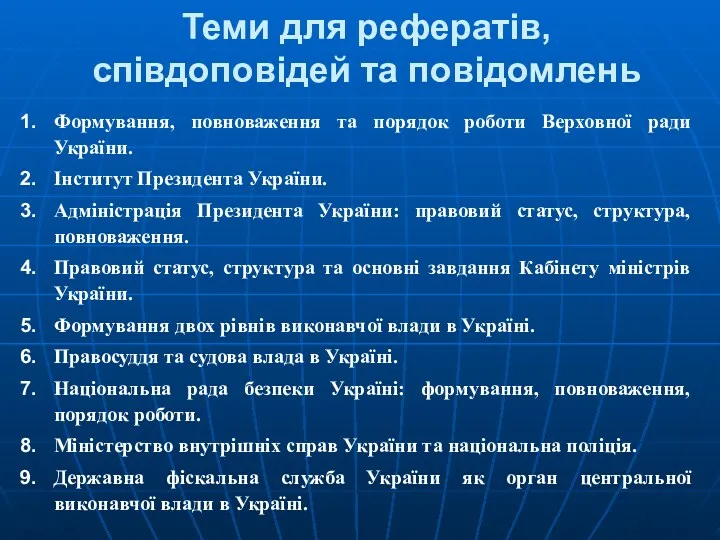 Теми для рефератів, співдоповідей та повідомлень

1. Формування, повноваження та порядок роботи Верховної ради України.
2. Інститут Президента України.
3. Адміністрація Президента України: правовий статус, структура, повноваження.
4. Правовий статус, структура та основні завдання Кабінету міністрів України.
5. Формування двох рівнів виконавчої влади в Україні.
6. Правосуддя та судова влада в Україні.
7. Національна рада безпеки Україні: формування, повноваження, порядок роботи.
8. Міністерство внутрішніх справ України та національна поліція.
9. Державна фіскальна служба України як орган центральної виконавчої влади в Україні.